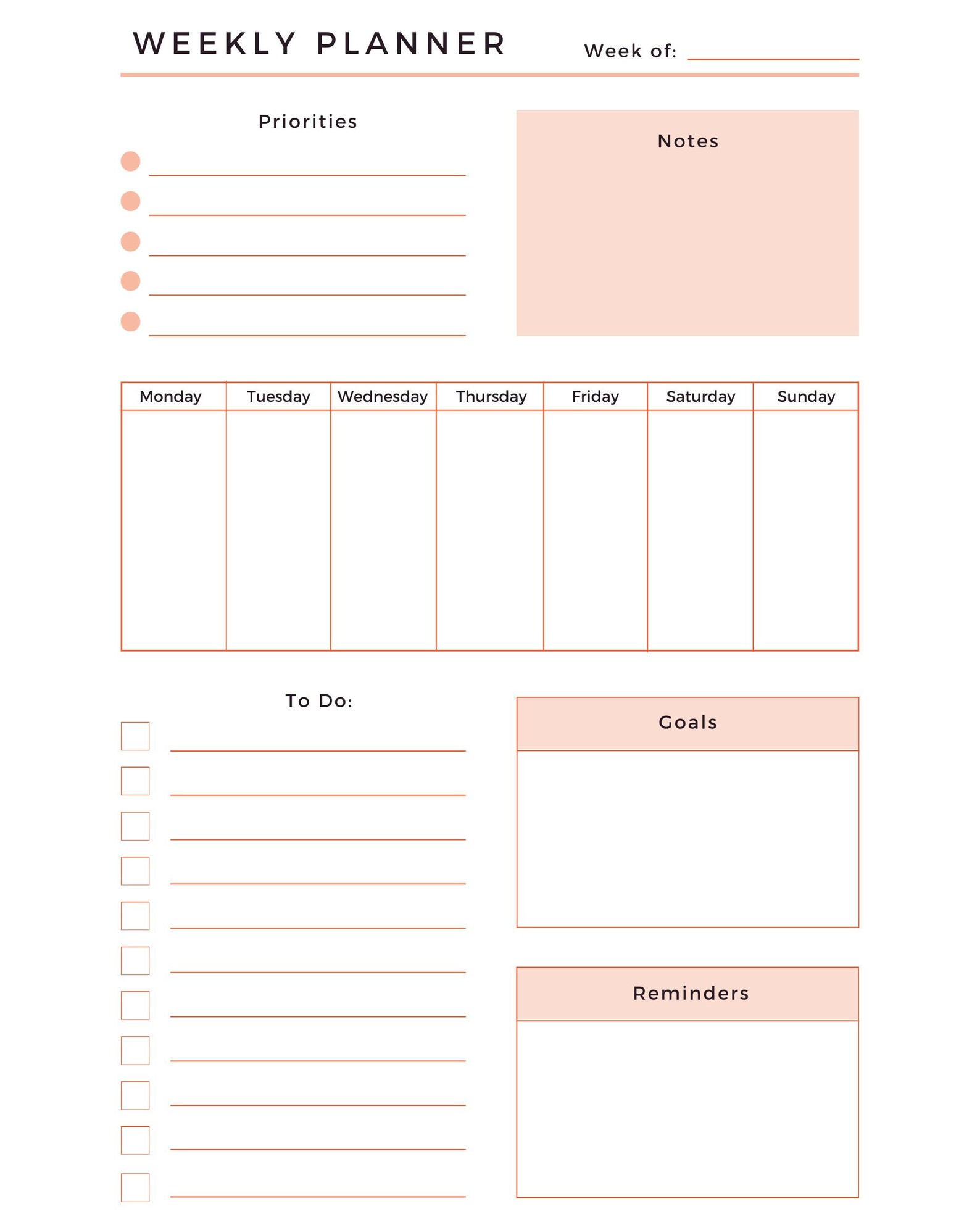 WEEKLY PLANNER

Week of:

Priorities

Notes

| Monday | Tuesday | Wednesday | Thursday | Friday | Saturday | Sunday |
|---|---|---|---|---|---|---|
| | | | | | | |

To Do:

Goals

Reminders